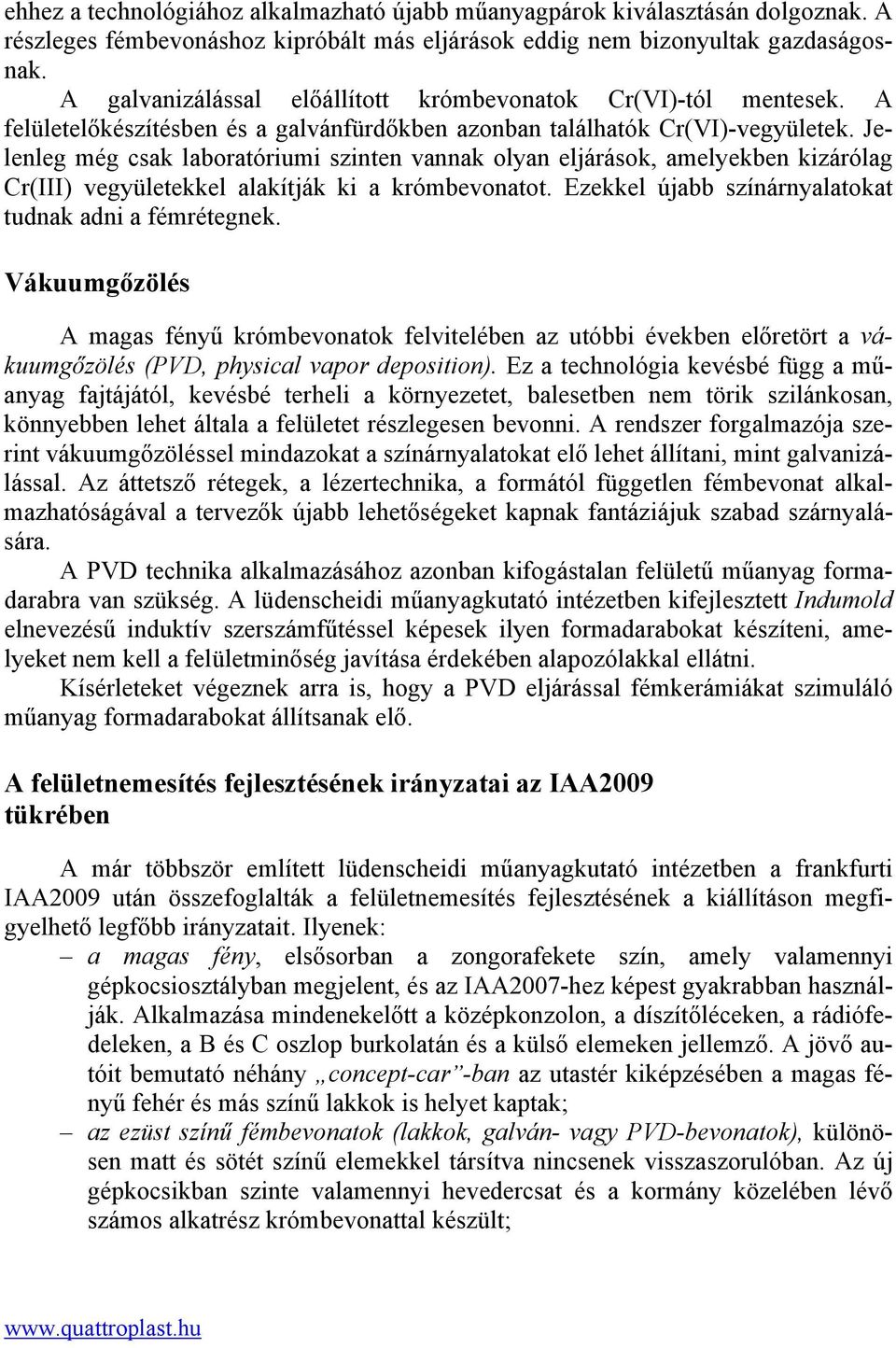 ehhez a technológiához alkalmazható újabb műanyagpárok kiválasztásán dolgoznak. A részleges fémbevonáshoz kipróbált más eljárások eddig nem bizonyultak gazdaságosnak.

A galvanizálással előállított krómbevonatok Cr(VI)-tól mentesek. A felületelőkészítésben és a galvánfürdőkben azonban találhatók Cr(VI)-vegyületek. Jelenleg még csak laboratóriumi szinten vannak olyan eljárások, amelyekben kizárólag Cr(III) vegyületekkel alakítják ki a krómbevonatot. Ezekkel újabb színárnyalatokat tudnak adni a fémrétegnek.

Vákuumgőzölés

A magas fényű krómbevonatok felvitelében az utóbbi években előretört a vákuumgőzölés (PVD, physical vapor deposition). Ez a technológia kevésbé függ a műanyag fajtájától, kevésbé terheli a környezetet, balesetben nem törik szilánkosan, könnyebben lehet általa a felületet részlegesen bevonni. A rendszer forgalmazója szerint vákuumgőzöléssel mindazokat a színárnyalatokat elő lehet állítani, mint galvanizálással. Az áttetsző rétegek, a lézertechnika, a formától független fémbevonat alkalmazhatóságával a tervezők újabb lehetőségeket kapnak fantáziájuk szabad szárnyalására.

A PVD technika alkalmazásához azonban kifogástalan felületű műanyag formadarabra van szükség. A lüdenscheidi műanyagkutató intézetben kifejlesztett Indumold elnevezésű induktív szerszámfűtéssel képesek ilyen formadarabokat készíteni, amelyeket nem kell a felületminőség javítása érdekében alapozólakkal ellátni.

Kísérleteket végeznek arra is, hogy a PVD eljárással fémkerámiákat szimuláló műanyag formadarabokat állítsanak elő.

A felületnemesítés fejlesztésének irányzatai az IAA2009 tükrében

A már többször említett lüdenscheidi műanyagkutató intézetben a frankfurti IAA2009 után összefoglalták a felületnemesítés fejlesztésének a kiállításon megfigyelhető legfőbb irányzatait. Ilyenek:

– a magas fény, elsősorban a zongorafekete szín, amely valamennyi gépkocsiosztályban megjelent, és az IAA2007-hez képest gyakrabban használják. Alkalmazása mindenekelőtt a középkonzolon, a díszítőléceken, a rádiófedeleken, a B és C oszlop burkolatán és a külső elemeken jellemző. A jövő autóit bemutató néhány „concept-car”-ban az utastér kiképzésében a magas fényű fehér és más színű lakkok is helyet kaptak;

– az ezüst színű fémbevonatok (lakkok, galván- vagy PVD-bevonatok), különösen matt és sötét színű elemekkel társítva nincsenek visszaszorulóban. Az új gépkocsikban szinte valamennyi hevedercsat és a kormány közelében lévő számos alkatrész krómbevonattal készült;

www.quattroplast.hu